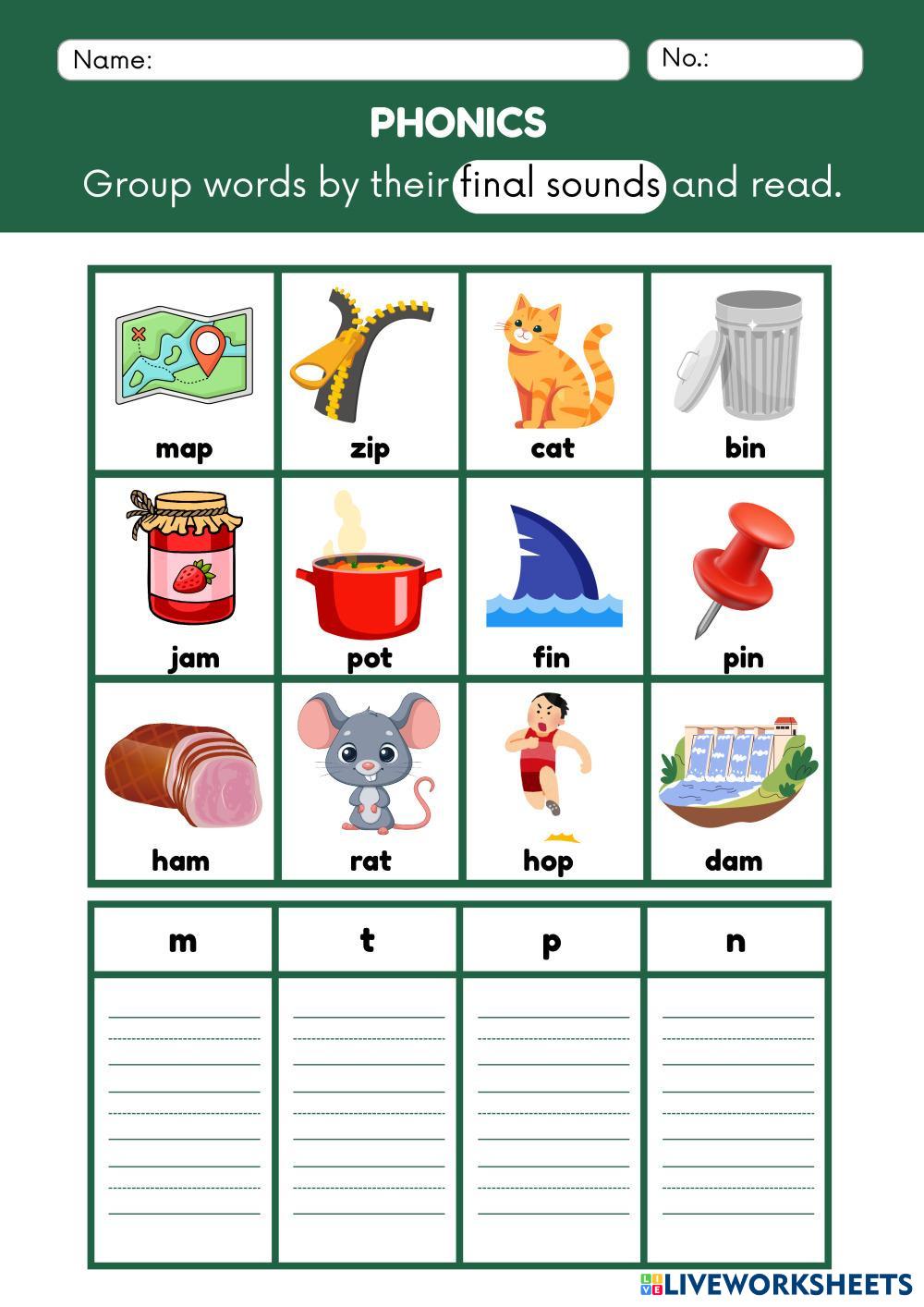 Name:

No.:

PHONICS

Group words by their final sounds and read.

| map | zip | cat | bin |
|---|---|---|---|
| jam | pot | fin | pin |
| ham | rat | hop | dam |

| m | t | p | n |
|---|---|---|---|
| | | | |

LIVEWORKSHEETS